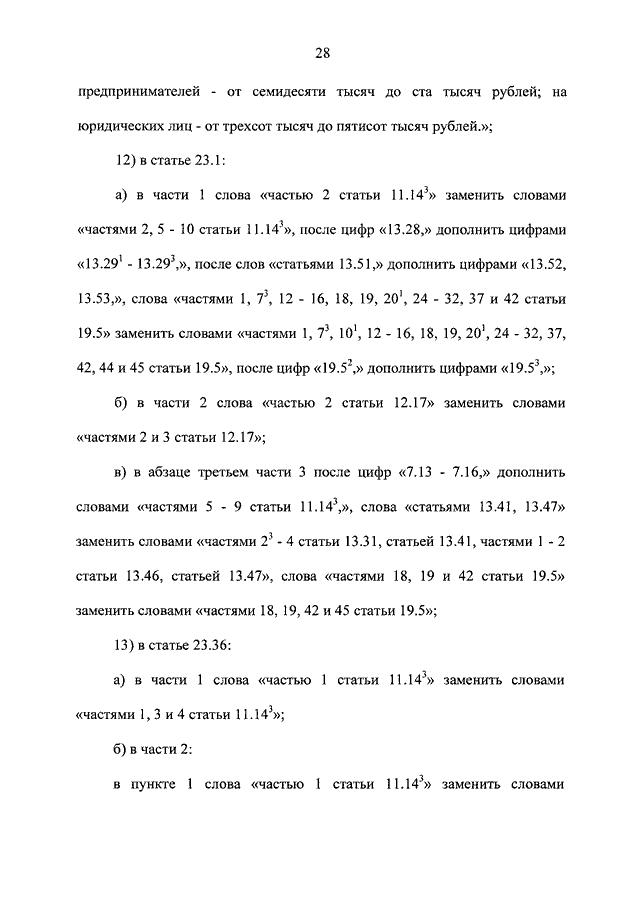 28

предпринимателей - от семидесяти тысяч до ста тысяч рублей; на юридических лиц - от трехсот тысяч до пятисот тысяч рублей.»;

12) в статье 23.1:

а) в части 1 слова «частью 2 статьи $11.14^3$» заменить словами «частями 2, 5 - 10 статьи $11.14^3$», после цифр «13.28,» дополнить цифрами «$13.29^1$ - $13.29^3$,», после слов «статьями 13.51,» дополнить цифрами «13.52, 13.53,», слова «частями 1, $7^3$, 12 - 16, 18, 19, $20^1$, 24 - 32, 37 и 42 статьи 19.5» заменить словами «частями 1, $7^3$, $10^1$, 12 - 16, 18, 19, $20^1$, 24 - 32, 37, 42, 44 и 45 статьи 19.5», после цифр «$19.5^2$,» дополнить цифрами «$19.5^3$,»;

б) в части 2 слова «частью 2 статьи 12.17» заменить словами «частями 2 и 3 статьи 12.17»;

в) в абзаце третьем части 3 после цифр «7.13 - 7.16,» дополнить словами «частями 5 - 9 статьи $11.14^3$,», слова «статьями 13.41, 13.47» заменить словами «частями $2^3$ - 4 статьи 13.31, статьей 13.41, частями 1 - 2 статьи 13.46, статьей 13.47», слова «частями 18, 19 и 42 статьи 19.5» заменить словами «частями 18, 19, 42 и 45 статьи 19.5»;

13) в статье 23.36:

а) в части 1 слова «частью 1 статьи $11.14^3$» заменить словами «частями 1, 3 и 4 статьи $11.14^3$»;

б) в части 2:

в пункте 1 слова «частью 1 статьи $11.14^3$» заменить словами